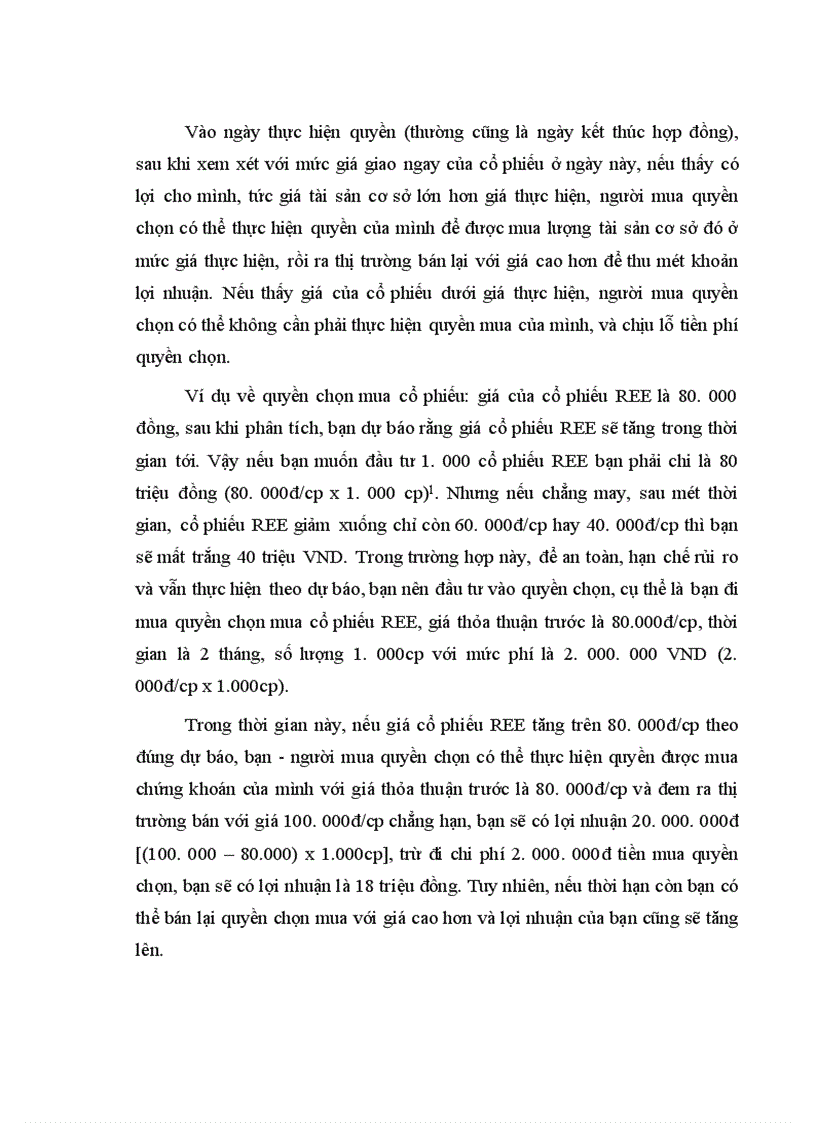 Vào ngày thực hiện quyền (thường cũng là ngày kết thúc hợp đồng), sau khi xem xét với mức giá giao ngay của cổ phiếu ở ngày này, nếu thấy có lợi cho mình, tức giá tài sản cơ sở lớn hơn giá thực hiện, người mua quyền chọn có thể thực hiện quyền của mình để được mua lượng tài sản cơ sở đó ở mức giá thực hiện, rồi ra thị trường bán lại với giá cao hơn để thu mét khoản lợi nhuận. Nếu thấy giá của cổ phiếu dưới giá thực hiện, người mua quyền chọn có thể không cần phải thực hiện quyền mua của mình, và chịu lỗ tiền phí quyền chọn.

Ví dụ về quyền chọn mua cổ phiếu: giá của cổ phiếu REE là 80. 000 đồng, sau khi phân tích, bạn dự báo rằng giá cổ phiếu REE sẽ tăng trong thời gian tới. Vậy nếu bạn muốn đầu tư 1. 000 cổ phiếu REE bạn phải chi là 80 triệu đồng (80. 000đ/cp x 1. 000 cp)$^1$. Nhưng nếu chẳng may, sau mét thời gian, cổ phiếu REE giảm xuống chỉ còn 60. 000đ/cp hay 40. 000đ/cp thì bạn sẽ mất trắng 40 triệu VND. Trong trường hợp này, để an toàn, hạn chế rủi ro và vẫn thực hiện theo dự báo, bạn nên đầu tư vào quyền chọn, cụ thể là bạn đi mua quyền chọn mua cổ phiếu REE, giá thỏa thuận trước là 80.000đ/cp, thời gian là 2 tháng, số lượng 1. 000cp với mức phí là 2. 000. 000 VND (2. 000đ/cp x 1.000cp).

Trong thời gian này, nếu giá cổ phiếu REE tăng trên 80. 000đ/cp theo đúng dự báo, bạn - người mua quyền chọn có thể thực hiện quyền được mua chứng khoán của mình với giá thỏa thuận trước là 80. 000đ/cp và đem ra thị trường bán với giá 100. 000đ/cp chẳng hạn, bạn sẽ có lợi nhuận 20. 000. 000đ [(100. 000 – 80.000) x 1.000cp], trừ đi chi phí 2. 000. 000đ tiền mua quyền chọn, bạn sẽ có lợi nhuận là 18 triệu đồng. Tuy nhiên, nếu thời hạn còn bạn có thể bán lại quyền chọn mua với giá cao hơn và lợi nhuận của bạn cũng sẽ tăng lên.